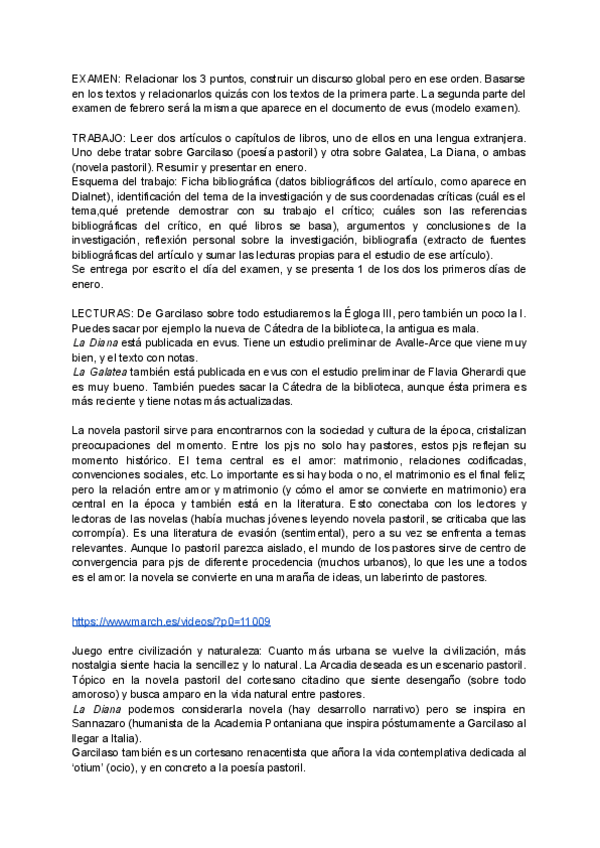 EXAMEN: Relacionar los 3 puntos, construir un discurso global pero en ese orden. Basarse en los textos y relacionarlos quizás con los textos de la primera parte. La segunda parte del examen de febrero será la misma que aparece en el documento de evus (modelo examen).

TRABAJO: Leer dos artículos o capítulos de libros, uno de ellos en una lengua extranjera. Uno debe tratar sobre Garcilaso (poesía pastoril) y otra sobre Galatea, La Diana, o ambas (novela pastoril). Resumir y presentar en enero.
Esquema del trabajo: Ficha bibliográfica (datos bibliográficos del artículo, como aparece en Dialnet), identificación del tema de la investigación y de sus coordenadas críticas (cuál es el tema,qué pretende demostrar con su trabajo el crítico; cuáles son las referencias bibliográficas del crítico, en qué libros se basa), argumentos y conclusiones de la investigación, reflexión personal sobre la investigación, bibliografía (extracto de fuentes bibliográficas del artículo y sumar las lecturas propias para el estudio de ese artículo).
Se entrega por escrito el día del examen, y se presenta 1 de los dos los primeros días de enero.

LECTURAS: De Garcilaso sobre todo estudiaremos la Égloga III, pero también un poco la I. Puedes sacar por ejemplo la nueva de Cátedra de la biblioteca, la antigua es mala.
La Diana está publicada en evus. Tiene un estudio preliminar de Avalle-Arce que viene muy bien, y el texto con notas.
La Galatea también está publicada en evus con el estudio preliminar de Flavia Gherardi que es muy bueno. También puedes sacar la Cátedra de la biblioteca, aunque ésta primera es más reciente y tiene notas más actualizadas.

La novela pastoril sirve para encontrarnos con la sociedad y cultura de la época, cristalizan preocupaciones del momento. Entre los pjs no solo hay pastores, estos pjs reflejan su momento histórico. El tema central es el amor: matrimonio, relaciones codificadas, convenciones sociales, etc. Lo importante es si hay boda o no, el matrimonio es el final feliz; pero la relación entre amor y matrimonio (y cómo el amor se convierte en matrimonio) era central en la época y también está en la literatura. Esto conectaba con los lectores y lectoras de las novelas (había muchas jóvenes leyendo novela pastoril, se criticaba que las corrompía). Es una literatura de evasión (sentimental), pero a su vez se enfrenta a temas relevantes. Aunque lo pastoril parezca aislado, el mundo de los pastores sirve de centro de convergencia para pjs de diferente procedencia (muchos urbanos), lo que les une a todos es el amor: la novela se convierte en una maraña de ideas, un laberinto de pastores.

https://www.march.es/videos/?p0=11009

Juego entre civilización y naturaleza: Cuanto más urbana se vuelve la civilización, más nostalgia siente hacia la sencillez y lo natural. La Arcadia deseada es un escenario pastoril.
Tópico en la novela pastoril del cortesano citadino que siente desengaño (sobre todo amoroso) y busca amparo en la vida natural entre pastores.
La Diana podemos considerarla novela (hay desarrollo narrativo) pero se inspira en Sannazaro (humanista de la Academia Pontaniana que inspira póstumamente a Garcilaso al llegar a Italia).
Garcilaso también es un cortesano renacentista que añora la vida contemplativa dedicada al 'otium' (ocio), y en concreto a la poesía pastoril.